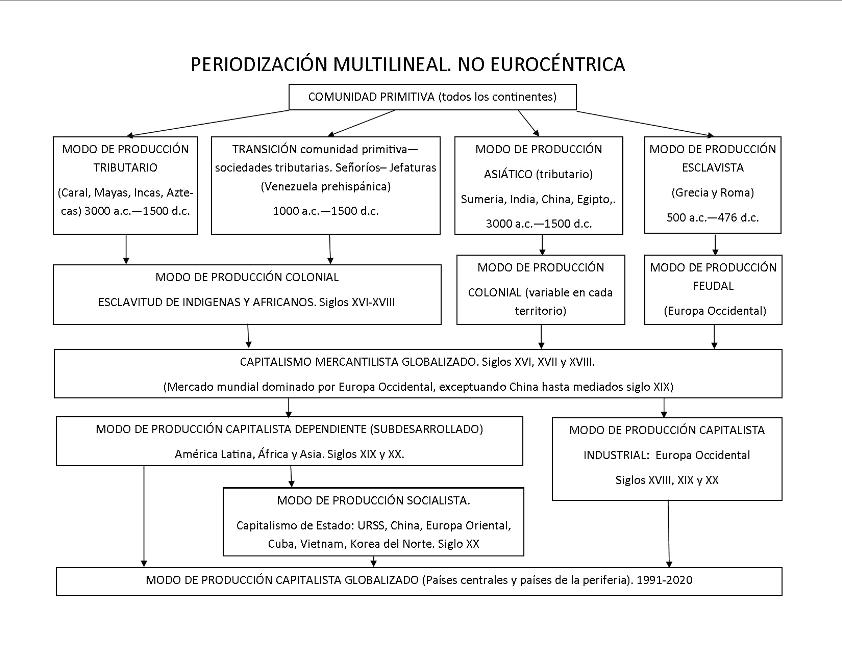 PERIODIZACIÓN MULTILINEAL. NO EUROCÉNTRICA

COMUNIDAD PRIMITIVA (todos los continentes)

MODO DE PRODUCCIÓN TRIBUTARIO

(Caral, Mayas, Incas, Aztecas) 3000 a.c.—1500 d.c.

TRANSICIÓN comunidad primitiva—sociedades tributarias. Señoríos– Jefaturas (Venezuela prehispánica)

1000 a.c.—1500 d.c.

MODO DE PRODUCCIÓN ASIÁTICO (tributario)

Sumeria, India, China, Egipto,.

3000 a.c.—1500 d.c.

MODO DE PRODUCCIÓN ESCLAVISTA

(Grecia y Roma)

500 a.c.—476 d.c.

MODO DE PRODUCCIÓN COLONIAL

ESCLAVITUD DE INDIGENAS Y AFRICANOS. Siglos XVI-XVIII

MODO DE PRODUCCIÓN COLONIAL (variable en cada territorio)

MODO DE PRODUCCIÓN FEUDAL

(Europa Occidental)

CAPITALISMO MERCANTILISTA GLOBALIZADO. Siglos XVI, XVII y XVIII.

(Mercado mundial dominado por Europa Occidental, exceptuando China hasta mediados siglo XIX)

MODO DE PRODUCCIÓN CAPITALISTA DEPENDIENTE (SUBDESARROLLADO)

América Latina, África y Asia. Siglos XIX y XX.

MODO DE PRODUCCIÓN CAPITALISTA INDUSTRIAL: Europa Occidental

Siglos XVIII, XIX y XX

MODO DE PRODUCCIÓN SOCIALISTA.

Capitalismo de Estado: URSS, China, Europa Oriental, Cuba, Vietnam, Korea del Norte. Siglo XX

MODO DE PRODUCCIÓN CAPITALISTA GLOBALIZADO (Países centrales y países de la periferia). 1991-2020